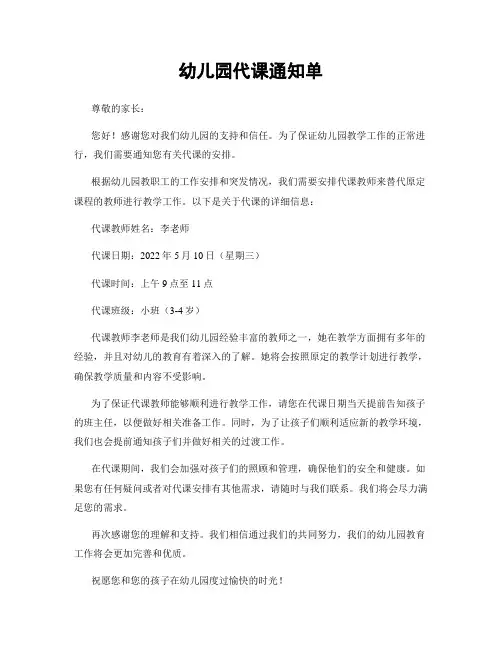 幼儿园代课通知单

尊敬的家长：

您好！感谢您对我们幼儿园的支持和信任。为了保证幼儿园教学工作的正常进行，我们需要通知您有关代课的安排。

根据幼儿园教职工的工作安排和突发情况，我们需要安排代课教师来替代原定课程的教师进行教学工作。以下是关于代课的详细信息：

代课教师姓名：李老师

代课日期：2022 年 5 月 10 日（星期三）

代课时间：上午 9 点至 11 点

代课班级：小班（3-4 岁）

代课教师李老师是我们幼儿园经验丰富的教师之一，她在教学方面拥有多年的经验，并且对幼儿的教育有着深入的了解。她将会按照原定的教学计划进行教学，确保教学质量和内容不受影响。

为了保证代课教师能够顺利进行教学工作，请您在代课日期当天提前告知孩子的班主任，以便做好相关准备工作。同时，为了让孩子们顺利适应新的教学环境，我们也会提前通知孩子们并做好相关的过渡工作。

在代课期间，我们会加强对孩子们的照顾和管理，确保他们的安全和健康。如果您有任何疑问或者对代课安排有其他需求，请随时与我们联系。我们将会尽力满足您的需求。

再次感谢您的理解和支持。我们相信通过我们的共同努力，我们的幼儿园教育工作将会更加完善和优质。

祝愿您和您的孩子在幼儿园度过愉快的时光！